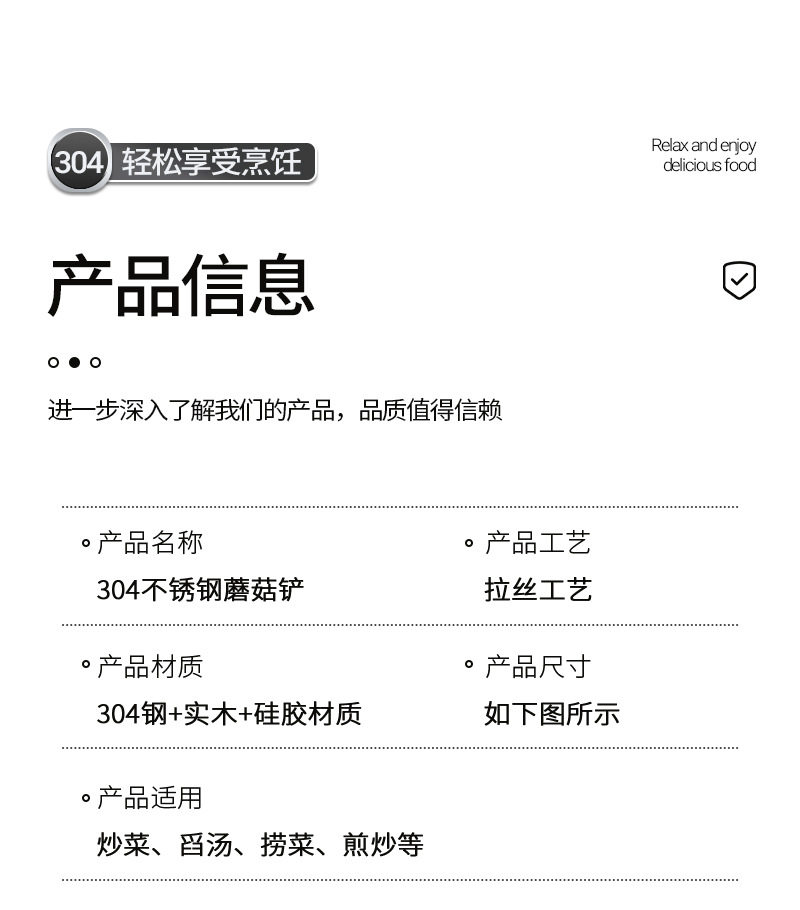 304 轻松享受烹饪

Relax and enjoy delicious food

产品信息

进一步深入了解我们的产品，品质值得信赖

产品名称
304不锈钢蘑菇铲

产品工艺
拉丝工艺

产品材质
304钢+实木+硅胶材质

产品尺寸
如下图所示

产品适用
炒菜、舀汤、捞菜、煎炒等